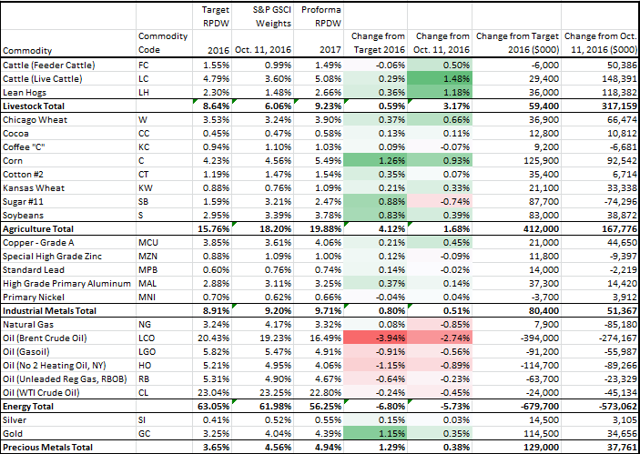 | Commodity | Commodity Code | Target RPDW 2016 | S&P GSCI Weights Oct. 11, 2016 | Proforma RPDW 2017 | Change from Target 2016 | Change from Oct. 11, 2016 | Change from Target 2016 ($000) | Change from Oct. 11, 2016 ($000) |
|---|---|---|---|---|---|---|---|---|
| Cattle (Feeder Cattle) | FC | 1.55% | 0.99% | 1.49% | -0.06% | 0.50% | -6,000 | 50,386 |
| Cattle (Live Cattle) | LC | 4.79% | 3.60% | 5.08% | 0.29% | 1.48% | 29,400 | 148,391 |
| Lean Hogs | LH | 2.30% | 1.48% | 2.66% | 0.36% | 1.18% | 36,000 | 118,382 |
| Livestock Total | | 8.64% | 6.06% | 9.23% | 0.59% | 3.17% | 59,400 | 317,159 |
| Chicago Wheat | W | 3.53% | 3.24% | 3.90% | 0.37% | 0.66% | 36,900 | 66,474 |
| Cocoa | CC | 0.45% | 0.47% | 0.58% | 0.13% | 0.11% | 12,800 | 10,812 |
| Coffee "C" | KC | 0.94% | 1.10% | 1.03% | 0.09% | -0.07% | 9,200 | -6,681 |
| Corn | C | 4.23% | 4.56% | 5.49% | 1.26% | 0.93% | 125,900 | 92,542 |
| Cotton #2 | CT | 1.19% | 1.47% | 1.54% | 0.35% | 0.07% | 35,400 | 6,714 |
| Kansas Wheat | KW | 0.88% | 0.76% | 1.09% | 0.21% | 0.33% | 21,100 | 33,338 |
| Sugar #11 | SB | 1.59% | 3.21% | 2.47% | 0.88% | -0.74% | 87,700 | -74,296 |
| Soybeans | S | 2.95% | 3.39% | 3.78% | 0.83% | 0.39% | 83,000 | 38,872 |
| Agriculture Total | | 15.76% | 18.20% | 19.88% | 4.12% | 1.68% | 412,000 | 167,776 |
| Copper - Grade A | MCU | 3.85% | 3.61% | 4.06% | 0.21% | 0.45% | 21,000 | 44,650 |
| Special High Grade Zinc | MZN | 0.88% | 1.09% | 1.00% | 0.12% | -0.09% | 11,800 | -9,397 |
| Standard Lead | MPB | 0.60% | 0.76% | 0.74% | 0.14% | -0.02% | 14,000 | -2,219 |
| High Grade Primary Aluminum | MAL | 2.88% | 3.11% | 3.25% | 0.37% | 0.14% | 37,300 | 14,420 |
| Primary Nickel | MNI | 0.70% | 0.62% | 0.66% | -0.04% | 0.04% | -3,700 | 3,912 |
| Industrial Metals Total | | 8.91% | 9.20% | 9.71% | 0.80% | 0.51% | 80,400 | 51,367 |
| Natural Gas | NG | 3.24% | 4.17% | 3.32% | 0.08% | -0.85% | 7,900 | -85,180 |
| Oil (Brent Crude Oil) | LCO | 20.43% | 19.23% | 16.49% | -3.94% | -2.74% | -394,000 | -274,167 |
| Oil (Gasoil) | LGO | 5.82% | 5.47% | 4.91% | -0.91% | -0.56% | -91,200 | -55,987 |
| Oil (No 2 Heating Oil, NY) | HO | 5.21% | 4.95% | 4.06% | -1.15% | -0.89% | -114,700 | -89,266 |
| Oil (Unleaded Reg Gas, RBOB) | RB | 5.31% | 4.90% | 4.67% | -0.64% | -0.23% | -63,700 | -23,329 |
| Oil (WTI Crude Oil) | CL | 23.04% | 23.25% | 22.80% | -0.24% | -0.45% | -24,000 | -45,134 |
| Energy Total | | 63.05% | 61.98% | 56.25% | -6.80% | -5.73% | -679,700 | -573,062 |
| Silver | SI | 0.41% | 0.52% | 0.55% | 0.15% | 0.03% | 14,500 | 3,105 |
| Gold | GC | 3.25% | 4.04% | 4.39% | 1.15% | 0.35% | 114,500 | 34,656 |
| Precious Metals Total | | 3.65% | 4.56% | 4.94% | 1.29% | 0.38% | 129,000 | 37,761 |